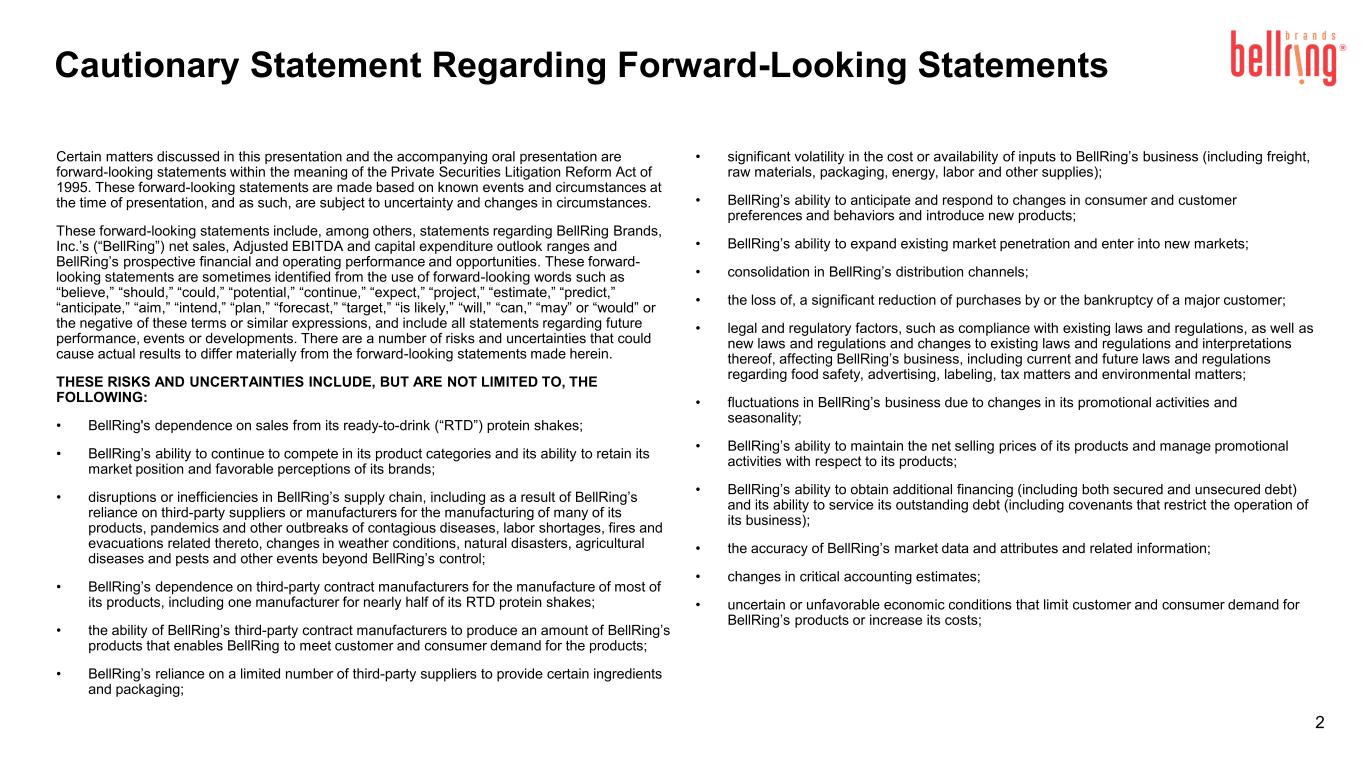 Cautionary Statement Regarding Forward-Looking Statements

bellring brands ®

Certain matters discussed in this presentation and the accompanying oral presentation are forward-looking statements within the meaning of the Private Securities Litigation Reform Act of 1995. These forward-looking statements are made based on known events and circumstances at the time of presentation, and as such, are subject to uncertainty and changes in circumstances.

These forward-looking statements include, among others, statements regarding BellRing Brands, Inc.'s ("BellRing") net sales, Adjusted EBITDA and capital expenditure outlook ranges and BellRing's prospective financial and operating performance and opportunities. These forward-looking statements are sometimes identified from the use of forward-looking words such as "believe," "should," "could," "potential," "continue," "expect," "project," "estimate," "predict," "anticipate," "aim," "intend," "plan," "forecast," "target," "is likely," "will," "can," "may" or "would" or the negative of these terms or similar expressions, and include all statements regarding future performance, events or developments. There are a number of risks and uncertainties that could cause actual results to differ materially from the forward-looking statements made herein.

THESE RISKS AND UNCERTAINTIES INCLUDE, BUT ARE NOT LIMITED TO, THE FOLLOWING:

• BellRing's dependence on sales from its ready-to-drink ("RTD") protein shakes;

• BellRing's ability to continue to compete in its product categories and its ability to retain its market position and favorable perceptions of its brands;

• disruptions or inefficiencies in BellRing's supply chain, including as a result of BellRing's reliance on third-party suppliers or manufacturers for the manufacturing of many of its products, pandemics and other outbreaks of contagious diseases, labor shortages, fires and evacuations related thereto, changes in weather conditions, natural disasters, agricultural diseases and pests and other events beyond BellRing's control;

• BellRing's dependence on third-party contract manufacturers for the manufacture of most of its products, including one manufacturer for nearly half of its RTD protein shakes;

• the ability of BellRing's third-party contract manufacturers to produce an amount of BellRing's products that enables BellRing to meet customer and consumer demand for the products;

• BellRing's reliance on a limited number of third-party suppliers to provide certain ingredients and packaging;

• significant volatility in the cost or availability of inputs to BellRing's business (including freight, raw materials, packaging, energy, labor and other supplies);

• BellRing's ability to anticipate and respond to changes in consumer and customer preferences and behaviors and introduce new products;

• BellRing's ability to expand existing market penetration and enter into new markets;

• consolidation in BellRing's distribution channels;

• the loss of, a significant reduction of purchases by or the bankruptcy of a major customer;

• legal and regulatory factors, such as compliance with existing laws and regulations, as well as new laws and regulations and changes to existing laws and regulations and interpretations thereof, affecting BellRing's business, including current and future laws and regulations regarding food safety, advertising, labeling, tax matters and environmental matters;

• fluctuations in BellRing's business due to changes in its promotional activities and seasonality;

• BellRing's ability to maintain the net selling prices of its products and manage promotional activities with respect to its products;

• BellRing's ability to obtain additional financing (including both secured and unsecured debt) and its ability to service its outstanding debt (including covenants that restrict the operation of its business);

• the accuracy of BellRing's market data and attributes and related information;

• changes in critical accounting estimates;

• uncertain or unfavorable economic conditions that limit customer and consumer demand for BellRing's products or increase its costs;

2